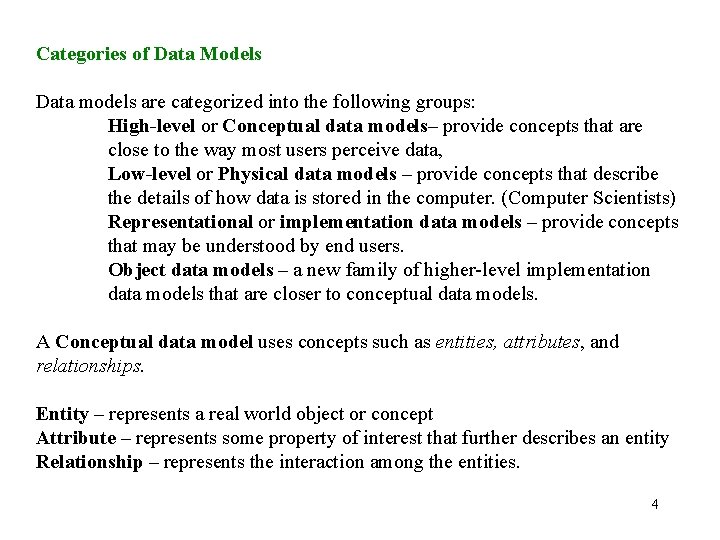 Categories of Data Models

Data models are categorized into the following groups:

High-level or Conceptual data models– provide concepts that are close to the way most users perceive data,

Low-level or Physical data models – provide concepts that describe the details of how data is stored in the computer. (Computer Scientists)

Representational or implementation data models – provide concepts that may be understood by end users.

Object data models – a new family of higher-level implementation data models that are closer to conceptual data models.

A Conceptual data model uses concepts such as entities, attributes, and relationships.

Entity – represents a real world object or concept
Attribute – represents some property of interest that further describes an entity
Relationship – represents the interaction among the entities.

4